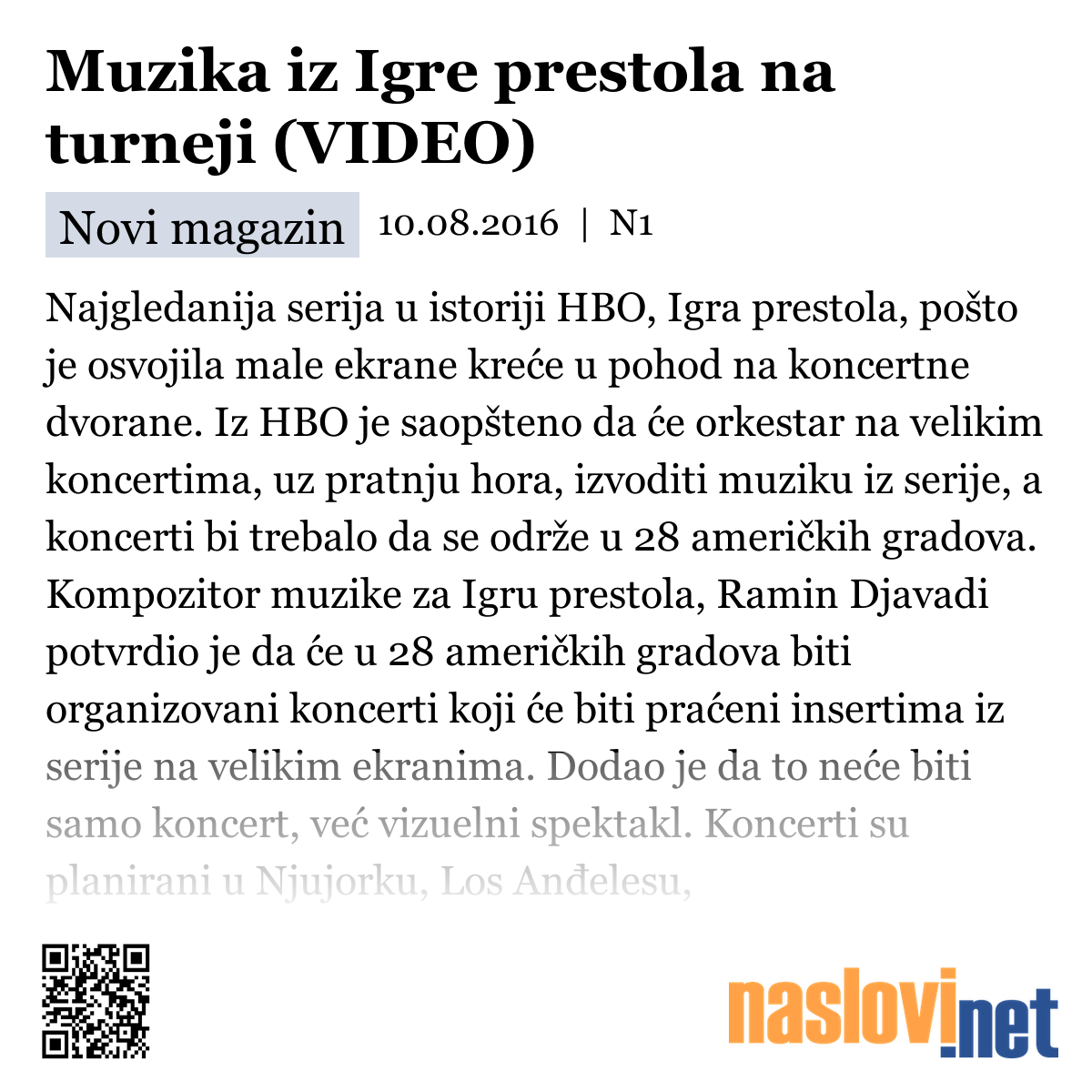 Muzika iz Igre prestola na turneji (VIDEO)

Novi magazin 10.08.2016 | N1

Najgledanija serija u istoriji HBO, Igra prestola, pošto je osvojila male ekrane kreće u pohod na koncertne dvorane. Iz HBO je saopšteno da će orkestar na velikim koncertima, uz pratnju hora, izvoditi muziku iz serije, a koncerti bi trebalo da se održe u 28 američkih gradova. Kompozitor muzike za Igru prestola, Ramin Djavadi potvrdio je da će u 28 američkih gradova biti organizovani koncerti koji će biti praćeni insertima iz serije na velikim ekranima. Dodao je da to neće biti samo koncert, već vizuelni spektakl. Koncerti su planirani u Njujorku, Los Anđelesu,

naslovi.net